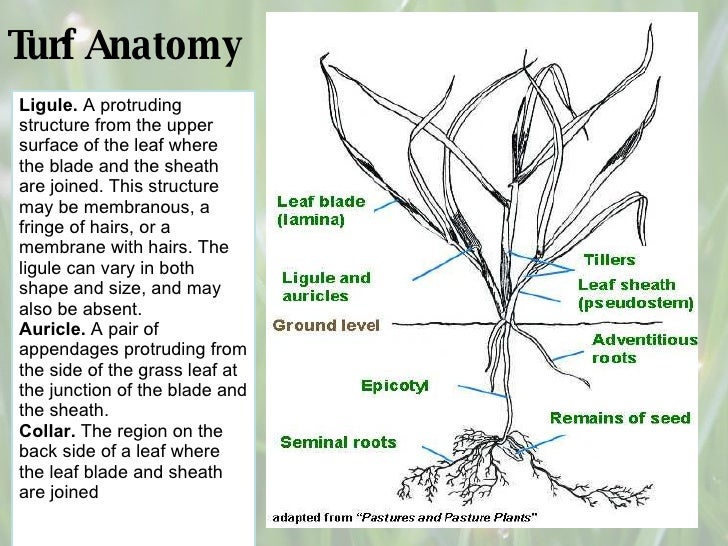 Turf Anatomy

Ligule. A protruding structure from the upper surface of the leaf where the blade and the sheath are joined. This structure may be membranous, a fringe of hairs, or a membrane with hairs. The ligule can vary in both shape and size, and may also be absent.
Auricle. A pair of appendages protruding from the side of the grass leaf at the junction of the blade and the sheath.
Collar. The region on the back side of a leaf where the leaf blade and sheath are joined

Leaf blade (lamina)
Ligule and auricles
Ground level
Epicotyl
Seminal roots
Tillers
Leaf sheath (pseudostem)
Adventitious roots
Remains of seed

adapted from "Pastures and Pasture Plants"